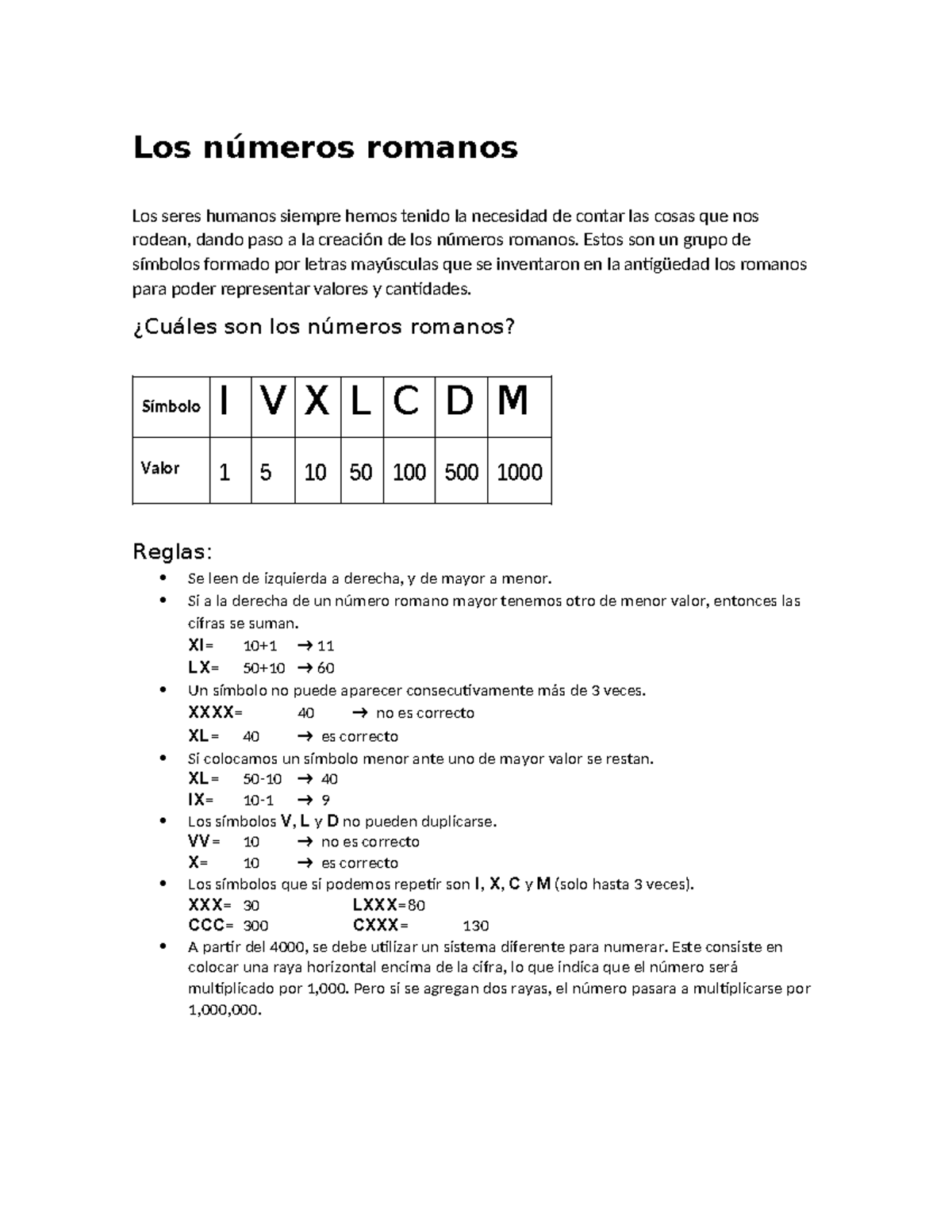 Los números romanos

Los seres humanos siempre hemos tenido la necesidad de contar las cosas que nos rodean, dando paso a la creación de los números romanos. Estos son un grupo de símbolos formado por letras mayúsculas que se inventaron en la antigüedad los romanos para poder representar valores y cantidades.

¿Cuáles son los números romanos?

| Símbolo | I | V | X | L | C | D | M |
|---|---|---|---|---|---|---|---|
| Valor | 1 | 5 | 10 | 50 | 100 | 500 | 1000 |

Reglas:
• Se leen de izquierda a derecha, y de mayor a menor.
• Si a la derecha de un número romano mayor tenemos otro de menor valor, entonces las cifras se suman.
XI= 10+1 → 11
LX= 50+10 → 60
• Un símbolo no puede aparecer consecutivamente más de 3 veces.
XXXX= 40 → no es correcto
XL= 40 → es correcto
• Si colocamos un símbolo menor ante uno de mayor valor se restan.
XL= 50-10 → 40
IX= 10-1 → 9
• Los símbolos V, L y D no pueden duplicarse.
VV= 10 → no es correcto
X= 10 → es correcto
• Los símbolos que sí podemos repetir son I, X, C y M (solo hasta 3 veces).
XXX= 30 LXXX=80
CCC= 300 CXXX= 130
• A partir del 4000, se debe utilizar un sistema diferente para numerar. Este consiste en colocar una raya horizontal encima de la cifra, lo que indica que el número será multiplicado por 1,000. Pero si se agregan dos rayas, el número pasara a multiplicarse por 1,000,000.